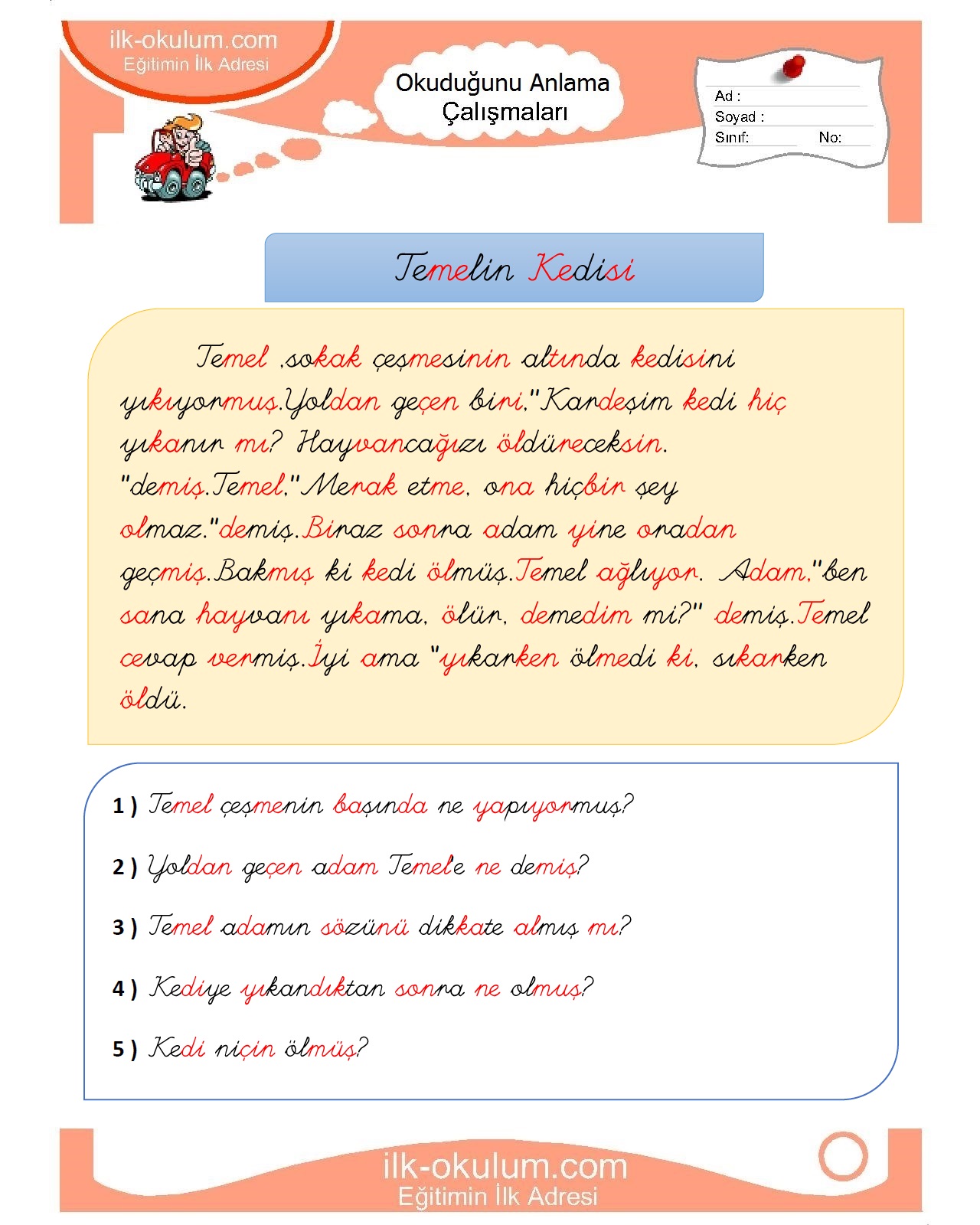 ilk-okulum.com
Eğitimin İlk Adresi

Okuduğunu Anlama Çalışmaları

Ad :
Soyad :
Sınıf: No:

Temelin Kedisi

Temel ,sokak çeşmesinin altında kedisini yıkıyormuş.Yoldan geçen biri,"Kardeşim kedi hiç yıkanır mı? Hayvancağızı öldüreceksin. "demiş.Temel,"Merak etme, ona hiçbir şey olmaz."demiş.Biraz sonra adam yine oradan geçmiş.Bakmış ki kedi ölmüş.Temel ağlıyor. Adam,"ben sana hayvanı yıkama, ölür, demedim mi?" demiş.Temel cevap vermiş.İyi ama "yıkarken ölmedi ki, sıkarken öldü.

1 ) Temel çeşmenin başında ne yapıyormuş?

2 ) Yoldan geçen adam Temel'e ne demiş?

3 ) Temel adamın sözünü dikkate almış mı?

4 ) Kediye yıkandıktan sonra ne olmuş?

5 ) Kedi niçin ölmüş?

ilk-okulum.com
Eğitimin İlk Adresi